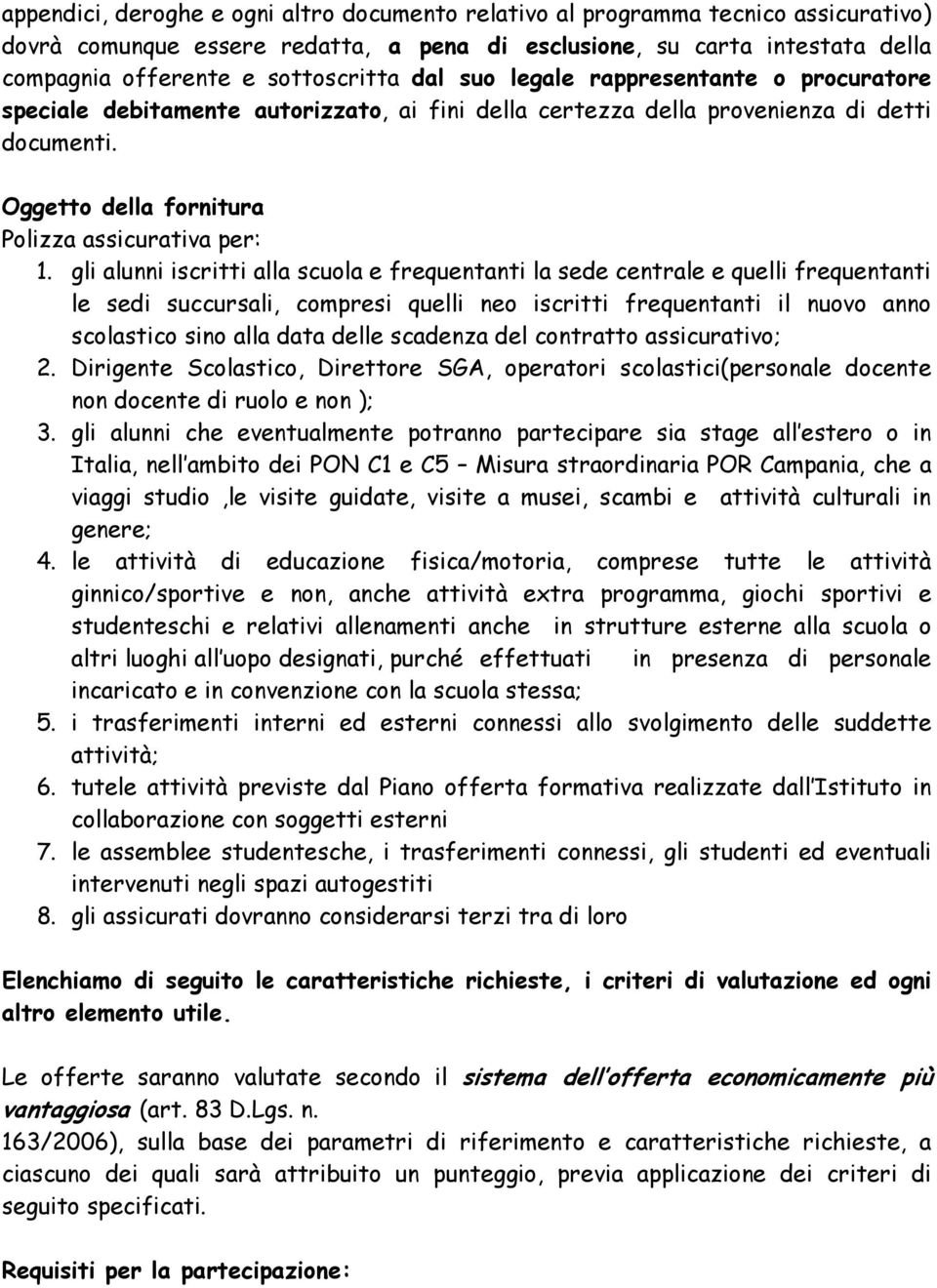 appendici, deroghe e ogni altro documento relativo al programma tecnico assicurativo) dovrà comunque essere redatta, a pena di esclusione, su carta intestata della compagnia offerente e sottoscritta dal suo legale rappresentante o procuratore speciale debitamente autorizzato, ai fini della certezza della provenienza di detti documenti.

Oggetto della fornitura
Polizza assicurativa per:
1. gli alunni iscritti alla scuola e frequentanti la sede centrale e quelli frequentanti le sedi succursali, compresi quelli neo iscritti frequentanti il nuovo anno scolastico sino alla data delle scadenza del contratto assicurativo;
2. Dirigente Scolastico, Direttore SGA, operatori scolastici(personale docente non docente di ruolo e non );
3. gli alunni che eventualmente potranno partecipare sia stage all estero o in Italia, nell ambito dei PON C1 e C5 – Misura straordinaria POR Campania, che a viaggi studio ,le visite guidate, visite a musei, scambi e attività culturali in genere;
4. le attività di educazione fisica/motoria, comprese tutte le attività ginnico/sportive e non, anche attività extra programma, giochi sportivi e studenteschi e relativi allenamenti anche in strutture esterne alla scuola o altri luoghi all uopo designati, purché effettuati in presenza di personale incaricato e in convenzione con la scuola stessa;
5. i trasferimenti interni ed esterni connessi allo svolgimento delle suddette attività;
6. tutele attività previste dal Piano offerta formativa realizzate dall Istituto in collaborazione con soggetti esterni
7. le assemblee studentesche, i trasferimenti connessi, gli studenti ed eventuali intervenuti negli spazi autogestiti
8. gli assicurati dovranno considerarsi terzi tra di loro

Elenchiamo di seguito le caratteristiche richieste, i criteri di valutazione ed ogni altro elemento utile.

Le offerte saranno valutate secondo il sistema dell offerta economicamente più vantaggiosa (art. 83 D.Lgs. n.
163/2006), sulla base dei parametri di riferimento e caratteristiche richieste, a ciascuno dei quali sarà attribuito un punteggio, previa applicazione dei criteri di seguito specificati.

Requisiti per la partecipazione: